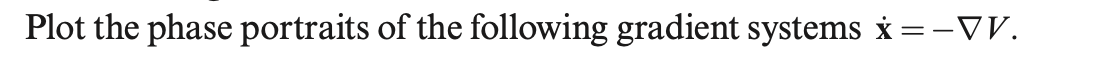 Plot the phase portraits of the following gradient systems $\dot{\mathbf{x}} = -\nabla V$.